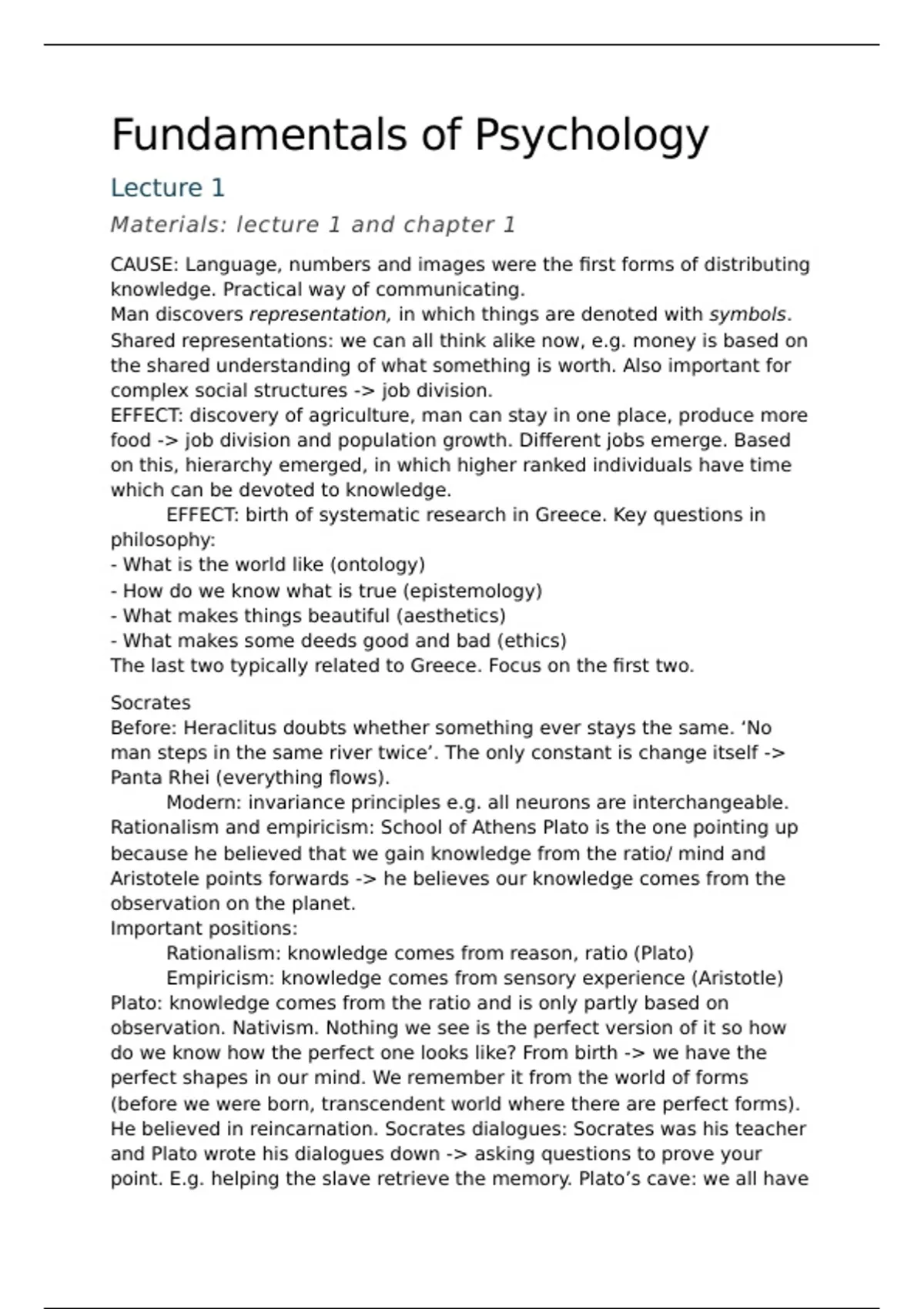 Fundamentals of Psychology

Lecture 1

Materials: lecture 1 and chapter 1

CAUSE: Language, numbers and images were the first forms of distributing knowledge. Practical way of communicating.
Man discovers representation, in which things are denoted with symbols.
Shared representations: we can all think alike now, e.g. money is based on the shared understanding of what something is worth. Also important for complex social structures -> job division.
EFFECT: discovery of agriculture, man can stay in one place, produce more food -> job division and population growth. Different jobs emerge. Based on this, hierarchy emerged, in which higher ranked individuals have time which can be devoted to knowledge.
EFFECT: birth of systematic research in Greece. Key questions in philosophy:
- What is the world like (ontology)
- How do we know what is true (epistemology)
- What makes things beautiful (aesthetics)
- What makes some deeds good and bad (ethics)
The last two typically related to Greece. Focus on the first two.

Socrates
Before: Heraclitus doubts whether something ever stays the same. ‘No man steps in the same river twice’. The only constant is change itself -> Panta Rhei (everything flows).
Modern: invariance principles e.g. all neurons are interchangeable.
Rationalism and empiricism: School of Athens Plato is the one pointing up because he believed that we gain knowledge from the ratio/ mind and Aristotele points forwards -> he believes our knowledge comes from the observation on the planet.
Important positions:
Rationalism: knowledge comes from reason, ratio (Plato)
Empiricism: knowledge comes from sensory experience (Aristotle)
Plato: knowledge comes from the ratio and is only partly based on observation. Nativism. Nothing we see is the perfect version of it so how do we know how the perfect one looks like? From birth -> we have the perfect shapes in our mind. We remember it from the world of forms (before we were born, transcendent world where there are perfect forms). He believed in reincarnation. Socrates dialogues: Socrates was his teacher and Plato wrote his dialogues down -> asking questions to prove your point. E.g. helping the slave retrieve the memory. Plato’s cave: we all have